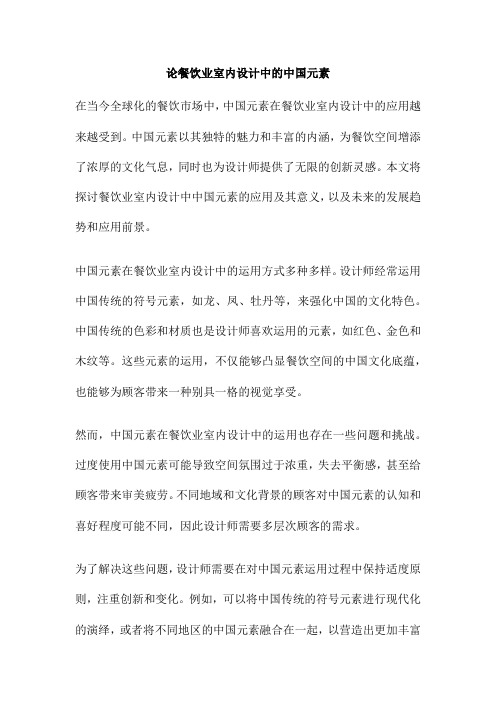 论餐饮业室内设计中的中国元素

在当今全球化的餐饮市场中，中国元素在餐饮业室内设计中的应用越来越受到。中国元素以其独特的魅力和丰富的内涵，为餐饮空间增添了浓厚的文化气息，同时也为设计师提供了无限的创新灵感。本文将探讨餐饮业室内设计中中国元素的应用及其意义，以及未来的发展趋势和应用前景。

中国元素在餐饮业室内设计中的运用方式多种多样。设计师经常运用中国传统的符号元素，如龙、凤、牡丹等，来强化中国的文化特色。中国传统的色彩和材质也是设计师喜欢运用的元素，如红色、金色和木纹等。这些元素的运用，不仅能够凸显餐饮空间的中国文化底蕴，也能够为顾客带来一种别具一格的视觉享受。

然而，中国元素在餐饮业室内设计中的运用也存在一些问题和挑战。过度使用中国元素可能导致空间氛围过于浓重，失去平衡感，甚至给顾客带来审美疲劳。不同地域和文化背景的顾客对中国元素的认知和喜好程度可能不同，因此设计师需要多层次顾客的需求。

为了解决这些问题，设计师需要在对中国元素运用过程中保持适度原则，注重创新和变化。例如，可以将中国传统的符号元素进行现代化的演绎，或者将不同地区的中国元素融合在一起，以营造出更加丰富